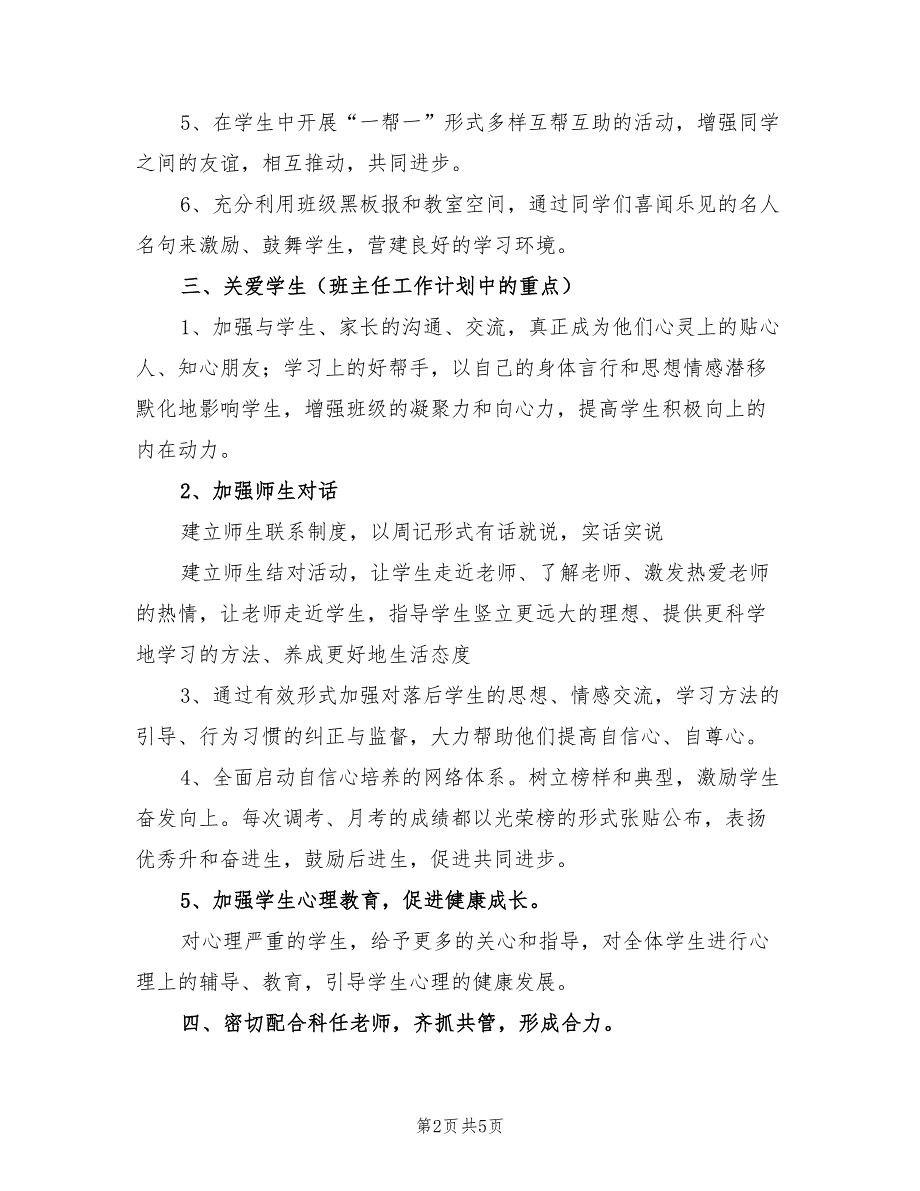 5、在学生中开展“一帮一”形式多样互帮互助的活动，增强同学之间的友谊，相互推动，共同进步。

6、充分利用班级黑板报和教室空间，通过同学们喜闻乐见的名人名句来激励、鼓舞学生，营建良好的学习环境。

三、关爱学生（班主任工作计划中的重点）

1、加强与学生、家长的沟通、交流，真正成为他们心灵上的贴心人、知心朋友；学习上的好帮手，以自己的身体言行和思想情感潜移默化地影响学生，增强班级的凝聚力和向心力，提高学生积极向上的内在动力。

2、加强师生对话

建立师生联系制度，以周记形式有话就说，实话实说

建立师生结对活动，让学生走近老师、了解老师、激发热爱老师的热情，让老师走近学生，指导学生竖立更远大的理想、提供更科学地学习的方法、养成更好地生活态度

3、通过有效形式加强对落后学生的思想、情感交流，学习方法的引导、行为习惯的纠正与监督，大力帮助他们提高自信心、自尊心。

4、全面启动自信心培养的网络体系。树立榜样和典型，激励学生奋发向上。每次调考、月考的成绩都以光荣榜的形式张贴公布，表扬优秀升和奋进生，鼓励后进生，促进共同进步。

5、加强学生心理教育，促进健康成长。

对心理严重的学生，给予更多的关心和指导，对全体学生进行心理上的辅导、教育，引导学生心理的健康发展。

四、密切配合科任老师，齐抓共管，形成合力。

第2页 共5页